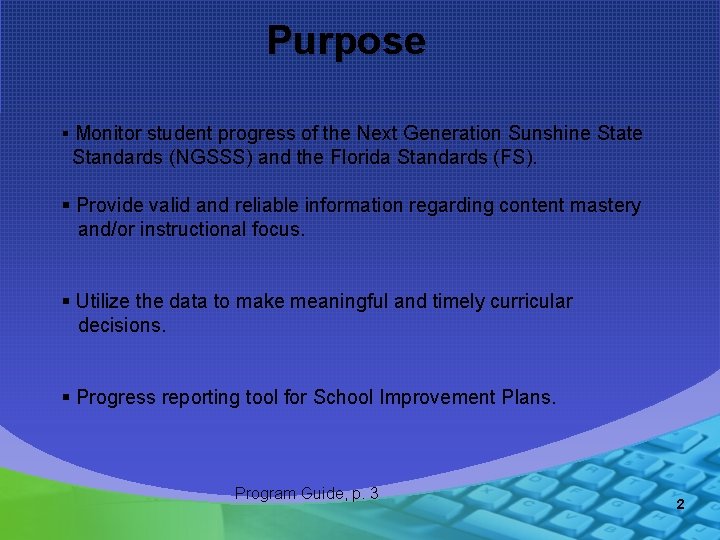 Purpose

▪ Monitor student progress of the Next Generation Sunshine State Standards (NGSSS) and the Florida Standards (FS).

▪ Provide valid and reliable information regarding content mastery and/or instructional focus.

▪ Utilize the data to make meaningful and timely curricular decisions.

▪ Progress reporting tool for School Improvement Plans.

Program Guide, p. 3

2